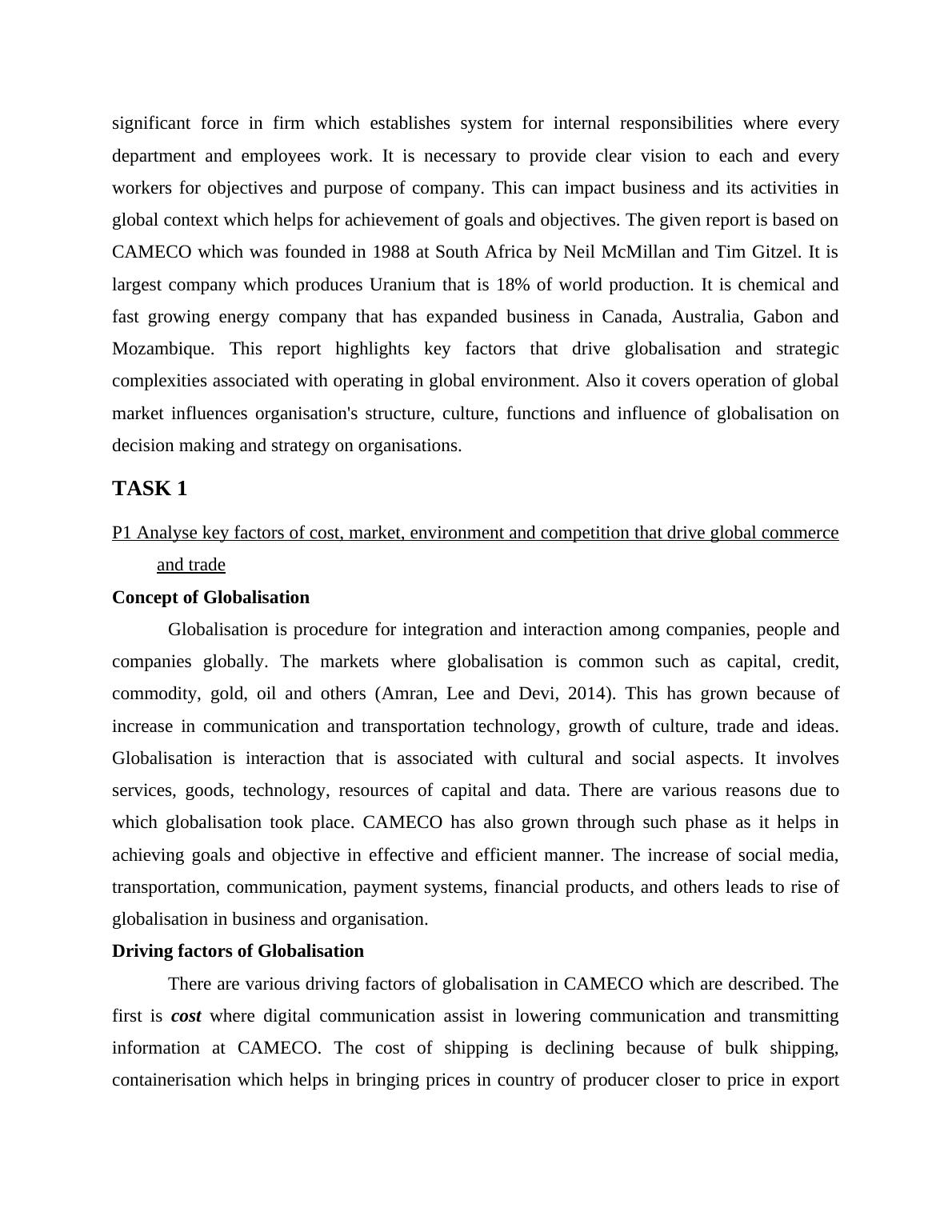 significant force in firm which establishes system for internal responsibilities where every department and employees work. It is necessary to provide clear vision to each and every workers for objectives and purpose of company. This can impact business and its activities in global context which helps for achievement of goals and objectives. The given report is based on CAMECO which was founded in 1988 at South Africa by Neil McMillan and Tim Gitzel. It is largest company which produces Uranium that is 18% of world production. It is chemical and fast growing energy company that has expanded business in Canada, Australia, Gabon and Mozambique. This report highlights key factors that drive globalisation and strategic complexities associated with operating in global environment. Also it covers operation of global market influences organisation's structure, culture, functions and influence of globalisation on decision making and strategy on organisations.

TASK 1

P1 Analyse key factors of cost, market, environment and competition that drive global commerce and trade

Concept of Globalisation

Globalisation is procedure for integration and interaction among companies, people and companies globally. The markets where globalisation is common such as capital, credit, commodity, gold, oil and others (Amran, Lee and Devi, 2014). This has grown because of increase in communication and transportation technology, growth of culture, trade and ideas. Globalisation is interaction that is associated with cultural and social aspects. It involves services, goods, technology, resources of capital and data. There are various reasons due to which globalisation took place. CAMECO has also grown through such phase as it helps in achieving goals and objective in effective and efficient manner. The increase of social media, transportation, communication, payment systems, financial products, and others leads to rise of globalisation in business and organisation.

Driving factors of Globalisation

There are various driving factors of globalisation in CAMECO which are described. The first is cost where digital communication assist in lowering communication and transmitting information at CAMECO. The cost of shipping is declining because of bulk shipping, containerisation which helps in bringing prices in country of producer closer to price in export